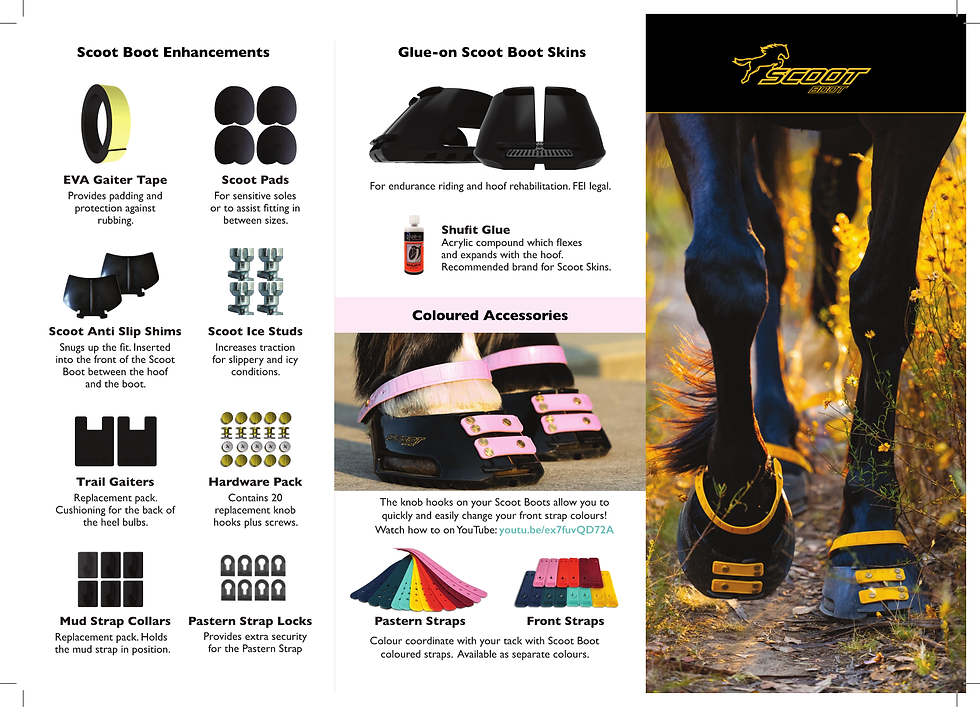 Scoot Boot Enhancements

EVA Gaiter Tape
Provides padding and protection against rubbing.

Scoot Pads
For sensitive soles or to assist fitting in between sizes.

Scoot Anti Slip Shims
Snugs up the fit. Inserted into the front of the Scoot Boot between the hoof and the boot.

Scoot Ice Studs
Increases traction for slippery and icy conditions.

Trail Gaiters
Replacement pack. Cushioning for the back of the heel bulbs.

Hardware Pack
Contains 20 replacement knob hooks plus screws.

Mud Strap Collars
Replacement pack. Holds the mud strap in position.

Pastern Strap Locks
Provides extra security for the Pastern Strap

Glue-on Scoot Boot Skins

For endurance riding and hoof rehabilitation. FEI legal.

Shufit Glue
Acrylic compound which flexes and expands with the hoof. Recommended brand for Scoot Skins.

Coloured Accessories

The knob hooks on your Scoot Boots allow you to quickly and easily change your front strap colours! Watch how to on YouTube: youtu.be/ex7fuvQD72A

Pastern Straps

Front Straps

Colour coordinate with your tack with Scoot Boot coloured straps. Available as separate colours.

SCOOT BOOT